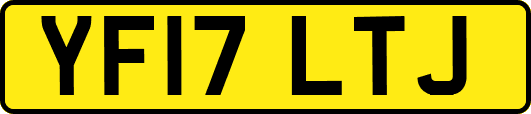 YF17 LTJ